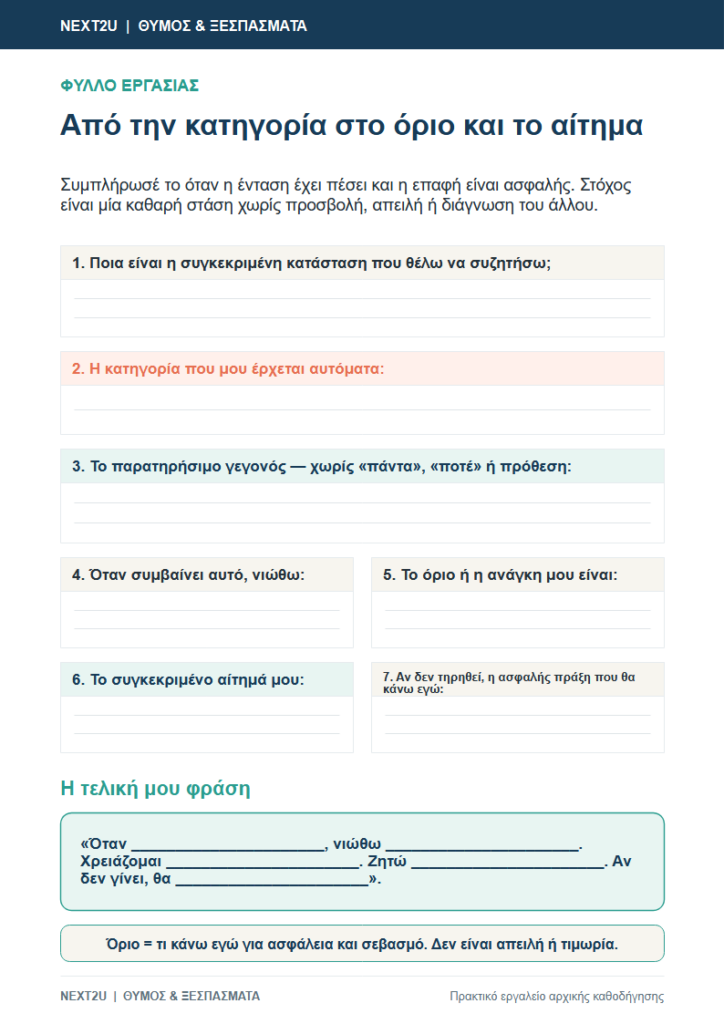 NEXT2U | ΘΥΜΟΣ & ΞΕΣΠΑΣΜΑΤΑ

ΦΥΛΛΟ ΕΡΓΑΣΙΑΣ

Από την κατηγορία στο όριο και το αίτημα

Συμπλήρωσέ το όταν η ένταση έχει πέσει και η επαφή είναι ασφαλής. Στόχος είναι μία καθαρή στάση χωρίς προσβολή, απειλή ή διάγνωση του άλλου.

1. Ποια είναι η συγκεκριμένη κατάσταση που θέλω να συζητήσω;

2. Η κατηγορία που μου έρχεται αυτόματα:

3. Το παρατηρήσιμο γεγονός — χωρίς «πάντα», «ποτέ» ή πρόθεση:

4. Όταν συμβαίνει αυτό, νιώθω:

5. Το όριο ή η ανάγκη μου είναι:

6. Το συγκεκριμένο αίτημά μου:

7. Αν δεν τηρηθεί, η ασφαλής πράξη που θα κάνω εγώ:

Η τελική μου φράση

«Όταν ______________________, νιώθω ______________________. Χρειάζομαι ______________________. Ζητώ ______________________. Αν δεν γίνει, θα ______________________».

Όριο = τι κάνω εγώ για ασφάλεια και σεβασμό. Δεν είναι απειλή ή τιμωρία.

NEXT2U | ΘΥΜΟΣ & ΞΕΣΠΑΣΜΑΤΑ

Πρακτικό εργαλείο αρχικής καθοδήγησης